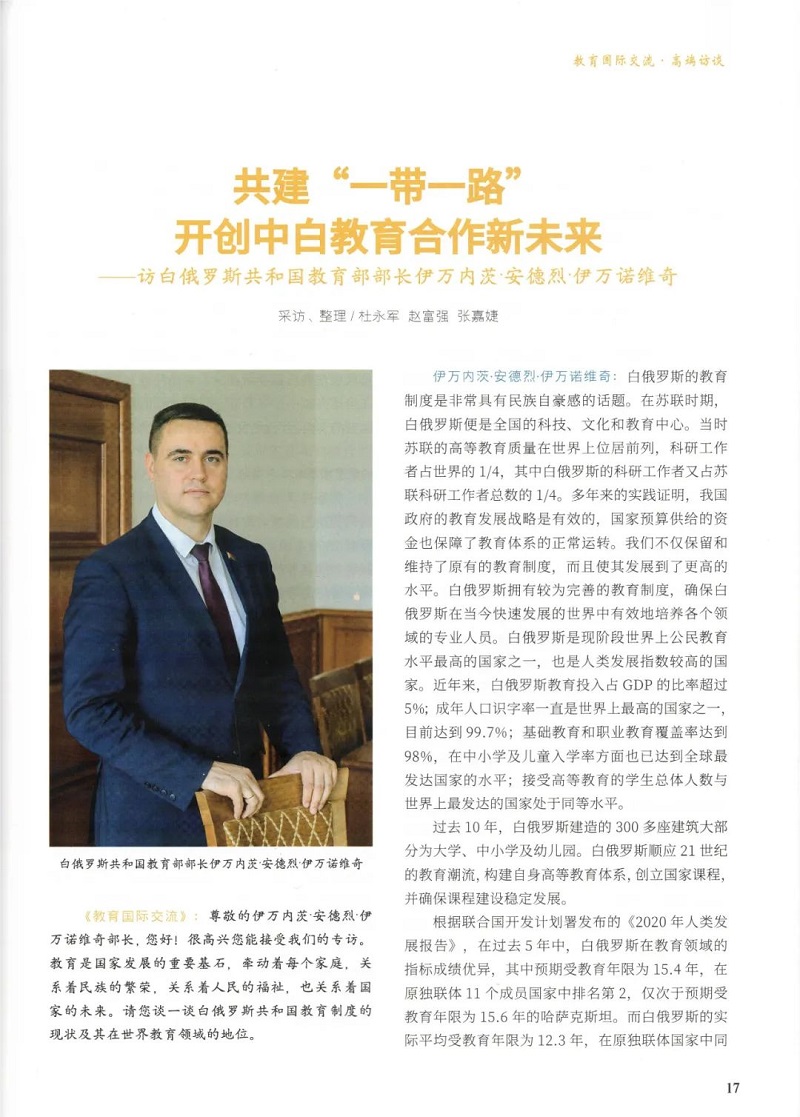 教育国际交流·高端访谈

共建“一带一路”
开创中白教育合作新未来

——访白俄罗斯共和国教育部部长伊万内茨·安德烈·伊万诺维奇

采访、整理/杜永军 赵富强 张嘉婕

白俄罗斯共和国教育部部长伊万内茨·安德烈·伊万诺维奇

《教育国际交流》：尊敬的伊万内茨·安德烈·伊万诺维奇部长，您好！很高兴您能接受我们的专访。教育是国家发展的重要基石，牵动着每个家庭，关系着民族的繁荣，关系着人民的福祉，也关系着国家的未来。请您谈一谈白俄罗斯共和国教育制度的现状及其在世界教育领域的地位。

伊万内茨·安德烈·伊万诺维奇：白俄罗斯的教育制度是非常具有民族自豪感的话题。在苏联时期，白俄罗斯便是全国的科技、文化和教育中心。当时苏联的高等教育质量在世界上位居前列，科研工作者占世界的1/4，其中白俄罗斯的科研工作者又占苏联科研工作者总数的1/4。多年来的实践证明，我国政府的教育发展战略是有效的，国家预算供给的资金也保障了教育体系的正常运转。我们不仅保留和维持了原有的教育制度，而且使其发展到了更高的水平。白俄罗斯拥有较为完善的教育制度，确保白俄罗斯在当今快速发展的世界中有效地培养各个领域的专业人员。白俄罗斯是现阶段世界上公民教育水平最高的国家之一，也是人类发展指数较高的国家。近年来，白俄罗斯教育投入占GDP的比率超过5%；成年人口识字率一直是世界上最高的国家之一，目前达到99.7%；基础教育和职业教育覆盖率达到98%，在中小学及儿童入学率方面也已达到全球最发达国家的水平；接受高等教育的学生总体人数与世界上最发达的国家处于同等水平。

过去10年，白俄罗斯建造的300多座建筑大部分为大学、中小学及幼儿园。白俄罗斯顺应21世纪的教育潮流，构建自身高等教育体系，创立国家课程，并确保课程建设稳定发展。

根据联合国开发计划署发布的《2020年人类发展报告》，在过去5年中，白俄罗斯在教育领域的指标成绩优异，其中预期受教育年限为15.4年，在原独联体11个成员国家中排名第2，仅次于预期受教育年限为15.6年的哈萨克斯坦。而白俄罗斯的实际平均受教育年限为12.3年，在原独联体国家中同

17